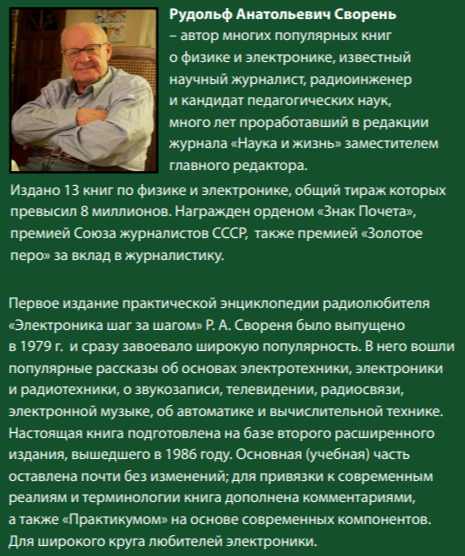 **Рудольф Анатольевич Сворень** – автор многих популярных книг о физике и электронике, известный научный журналист, радиоинженер и кандидат педагогических наук, много лет проработавший в редакции журнала «Наука и жизнь» заместителем главного редактора.

Издано 13 книг по физике и электронике, общий тираж которых превысил 8 миллионов. Награжден орденом «Знак Почета», премией Союза журналистов СССР, также премией «Золотое перо» за вклад в журналистику.

Первое издание практической энциклопедии радиолюбителя «Электроника шаг за шагом» Р. А. Свореня было выпущено в 1979 г. и сразу завоевало широкую популярность. В него вошли популярные рассказы об основах электротехники, электроники и радиотехники, о звукозаписи, телевидении, радиосвязи, электронной музыке, об автоматике и вычислительной технике. Настоящая книга подготовлена на базе второго расширенного издания, вышедшего в 1986 году. Основная (учебная) часть оставлена почти без изменений; для привязки к современным реалиям и терминологии книга дополнена комментариями, а также «Практикумом» на основе современных компонентов. Для широкого круга любителей электроники.